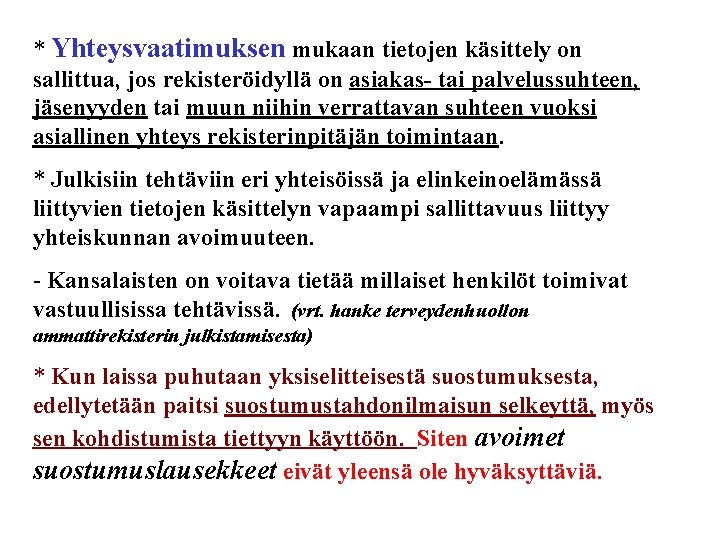 * Yhteysvaatimuksen mukaan tietojen käsittely on sallittua, jos rekisteröidyllä on asiakas- tai palvelussuhteen, jäsenyyden tai muun niihin verrattavan suhteen vuoksi asiallinen yhteys rekisterinpitäjän toimintaan.

* Julkisiin tehtäviin eri yhteisöissä ja elinkeinoelämässä liittyvien tietojen käsittelyn vapaampi sallittavuus liittyy yhteiskunnan avoimuuteen.

- Kansalaisten on voitava tietää millaiset henkilöt toimivat vastuullisissa tehtävissä. (vrt. hanke terveydenhuollon ammattirekisterin julkistamisesta)

* Kun laissa puhutaan yksiselitteisestä suostumuksesta, edellytetään paitsi suostumustahdonilmaisun selkeyttä, myös sen kohdistumista tiettyyn käyttöön. Siten avoimet suostumuslausekkeet eivät yleensä ole hyväksyttäviä.